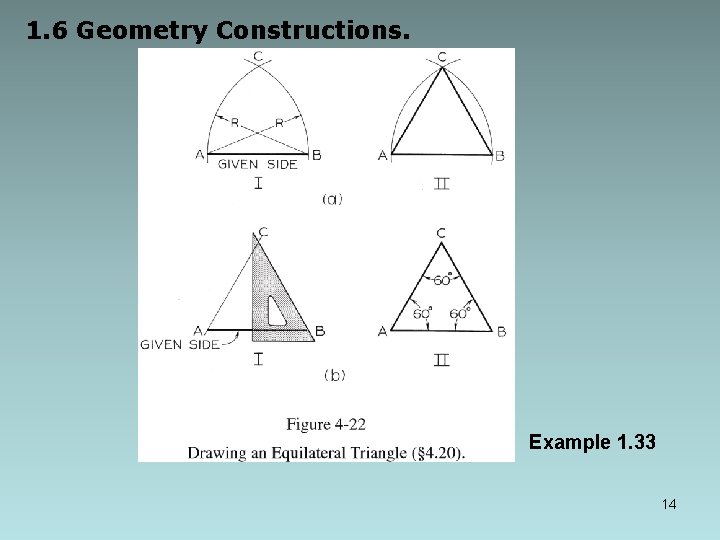 1.6 Geometry Constructions.

C

R

R

A

B

GIVEN SIDE

I

C

A

B

II

(a)

C

A

B

GIVEN SIDE

I

C

60°

60°

60°

A

B

II

(b)

Figure 4-22

Drawing an Equilateral Triangle (§4.20).

Example 1.33

14